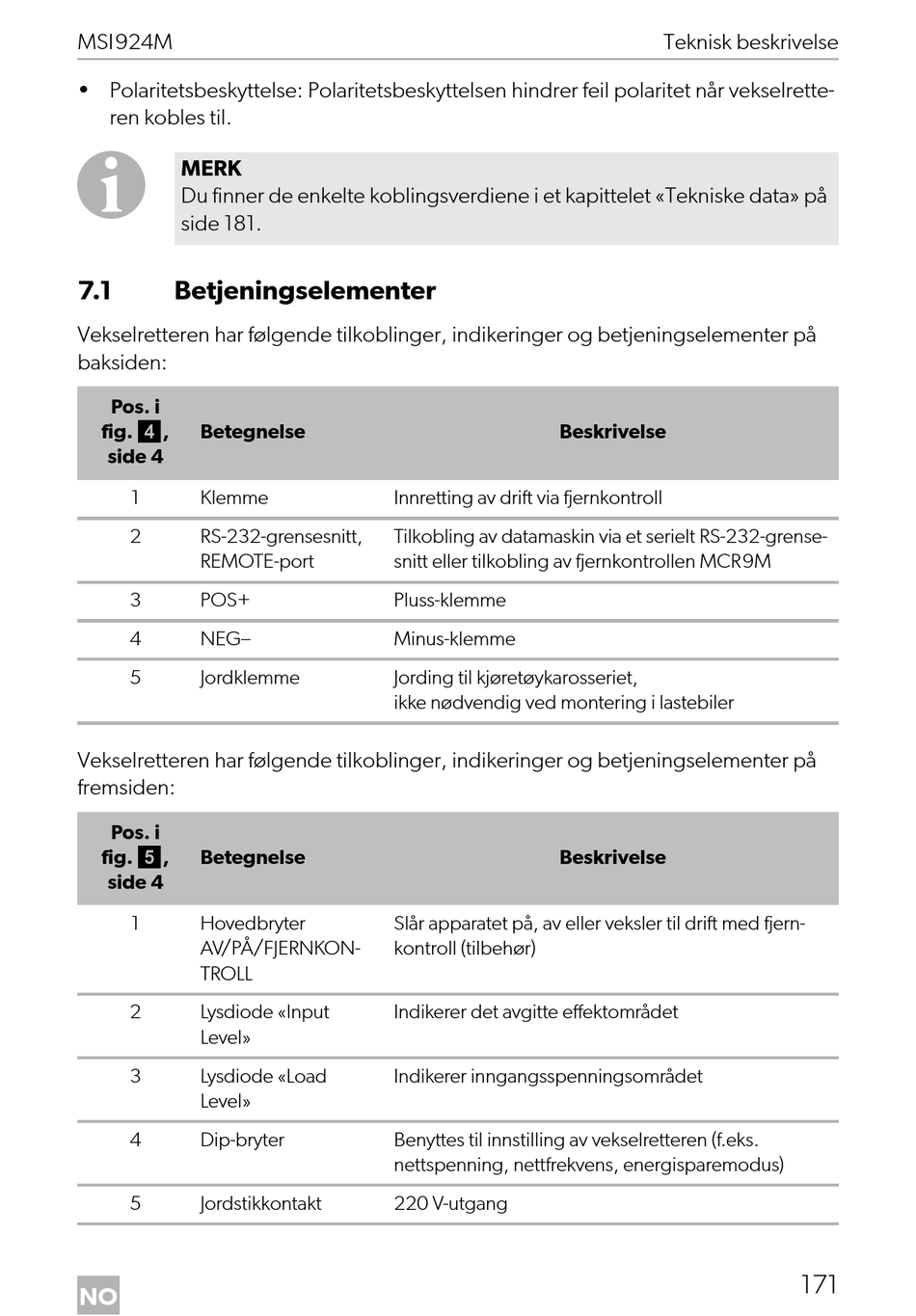 MSI924M Teknisk beskrivelse

• Polaritetsbeskyttelse: Polaritetsbeskyttelsen hindrer feil polaritet når vekselretteren kobles til.

MERK
Du finner de enkelte koblingsverdiene i et kapittelet «Tekniske data» på side 181.

7.1 Betjeningselementer

Vekselretteren har følgende tilkoblinger, indikeringer og betjeningselementer på baksiden:

| Pos. i fig. 4, side 4 | Betegnelse | Beskrivelse |
|---|---|---|
| 1 | Klemme | Innretting av drift via fjernkontroll |
| 2 | RS-232-grensesnitt, REMOTE-port | Tilkobling av datamaskin via et serielt RS-232-grensesnitt eller tilkobling av fjernkontrollen MCR9M |
| 3 | POS+ | Pluss-klemme |
| 4 | NEG– | Minus-klemme |
| 5 | Jordklemme | Jording til kjøretøykarosseriet, ikke nødvendig ved montering i lastebiler |

Vekselretteren har følgende tilkoblinger, indikeringer og betjeningselementer på fremsiden:

| Pos. i fig. 5, side 4 | Betegnelse | Beskrivelse |
|---|---|---|
| 1 | Hovedbryter AV/PÅ/FJERNKONTROLL | Slår apparatet på, av eller veksler til drift med fjernkontroll (tilbehør) |
| 2 | Lysdiode «Input Level» | Indikerer det avgitte effektområdet |
| 3 | Lysdiode «Load Level» | Indikerer inngangsspenningsområdet |
| 4 | Dip-bryter | Benyttes til innstilling av vekselretteren (f.eks. nettspenning, nettfrekvens, energisparemodus) |
| 5 | Jordstikkontakt | 220 V-utgang |

NO 171